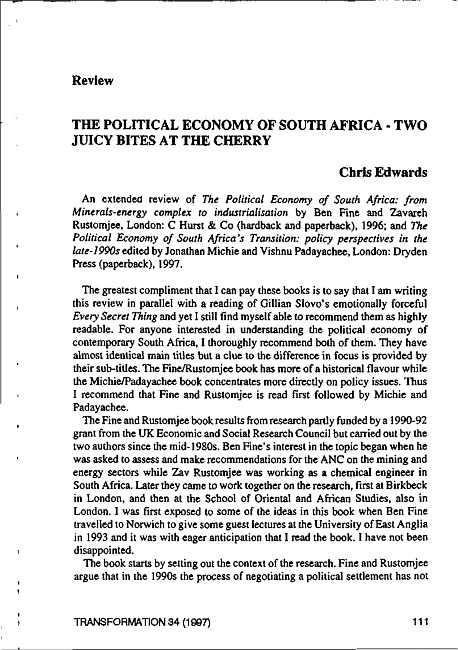 Review

THE POLITICAL ECONOMY OF SOUTH AFRICA - TWO JUICY BITES AT THE CHERRY

Chris Edwards

An extended review of The Political Economy of South Africa: from Minerals-energy complex to industrialisation by Ben Fine and Zavareh Rustomjee, London: C Hurst & Co (hardback and paperback), 1996; and The Political Economy of South Africa's Transition: policy perspectives in the late-1990s edited by Jonathan Michie and Vishnu Padayachee, London: Dryden Press (paperback), 1997.

The greatest compliment that I can pay these books is to say that I am writing this review in parallel with a reading of Gillian Slovo's emotionally forceful Every Secret Thing and yet I still find myself able to recommend them as highly readable. For anyone interested in understanding the political economy of contemporary South Africa, I thoroughly recommend both of them. They have almost identical main titles but a clue to the difference in focus is provided by their sub-titles. The Fine/Rustomjee book has more of a historical flavour while the Michie/Padayachee book concentrates more directly on policy issues. Thus I recommend that Fine and Rustomjee is read first followed by Michie and Padayachee.

The Fine and Rustomjee book results from research partly funded by a 1990-92 grant from the UK Economic and Social Research Council but carried out by the two authors since the mid-1980s. Ben Fine's interest in the topic began when he was asked to assess and make recommendations for the ANC on the mining and energy sectors while Zav Rustomjee was working as a chemical engineer in South Africa. Later they came to work together on the research, first at Birkbeck in London, and then at the School of Oriental and African Studies, also in London. I was first exposed to some of the ideas in this book when Ben Fine travelled to Norwich to give some guest lectures at the University of East Anglia in 1993 and it was with eager anticipation that I read the book. I have not been disappointed.

The book starts by setting out the context of the research. Fine and Rustomjee argue that in the 1990s the process of negotiating a political settlement has not

TRANSFORMATION 34 (1997) 111